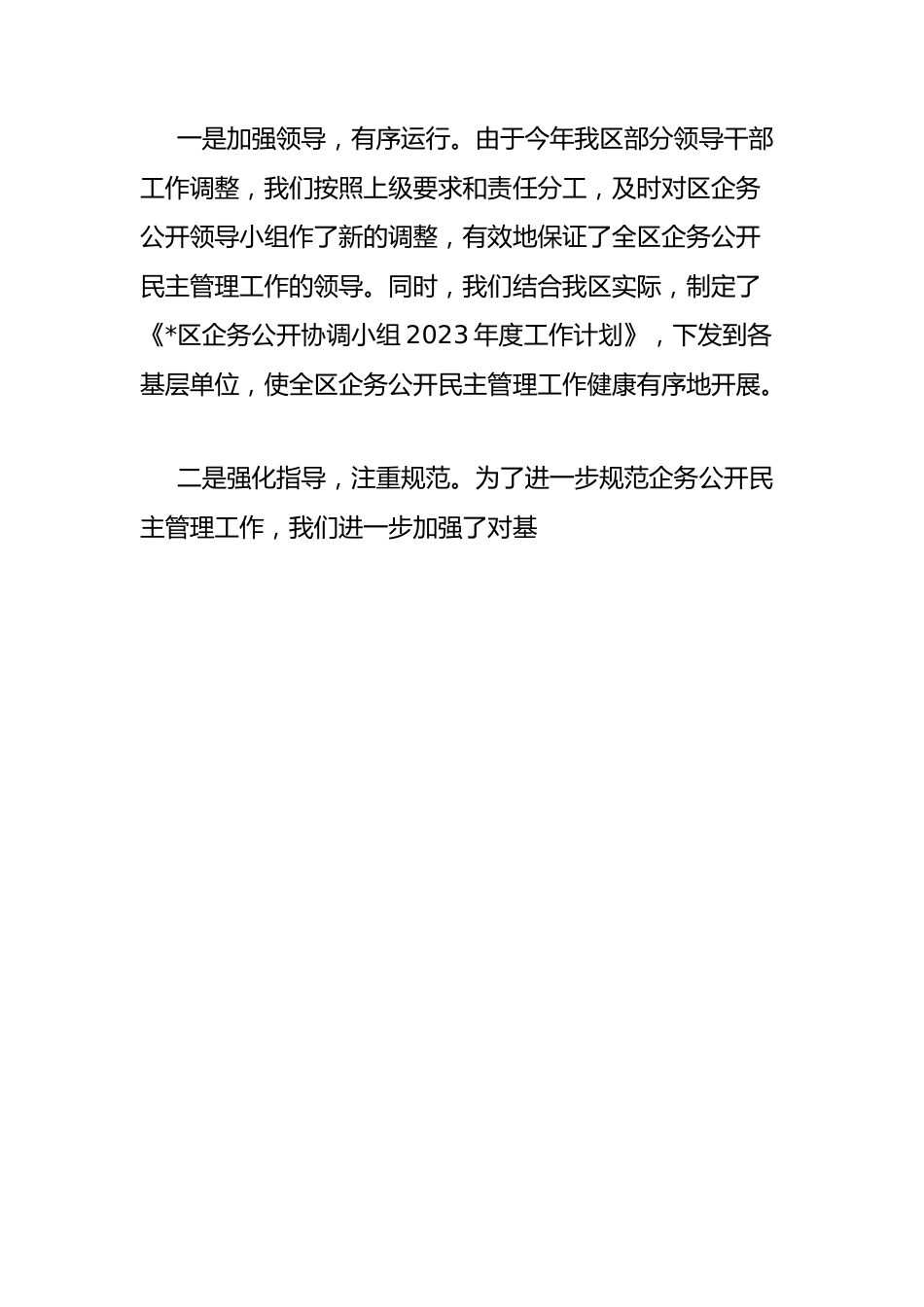 一是加强领导，有序运行。由于今年我区部分领导干部工作调整，我们按照上级要求和责任分工，及时对区企务公开领导小组作了新的调整，有效地保证了全区企务公开民主管理工作的领导。同时，我们结合我区实际，制定了《*区企务公开协调小组2023年度工作计划》，下发到各基层单位，使全区企务公开民主管理工作健康有序地开展。

二是强化指导，注重规范。为了进一步规范企务公开民主管理工作，我们进一步加强了对基